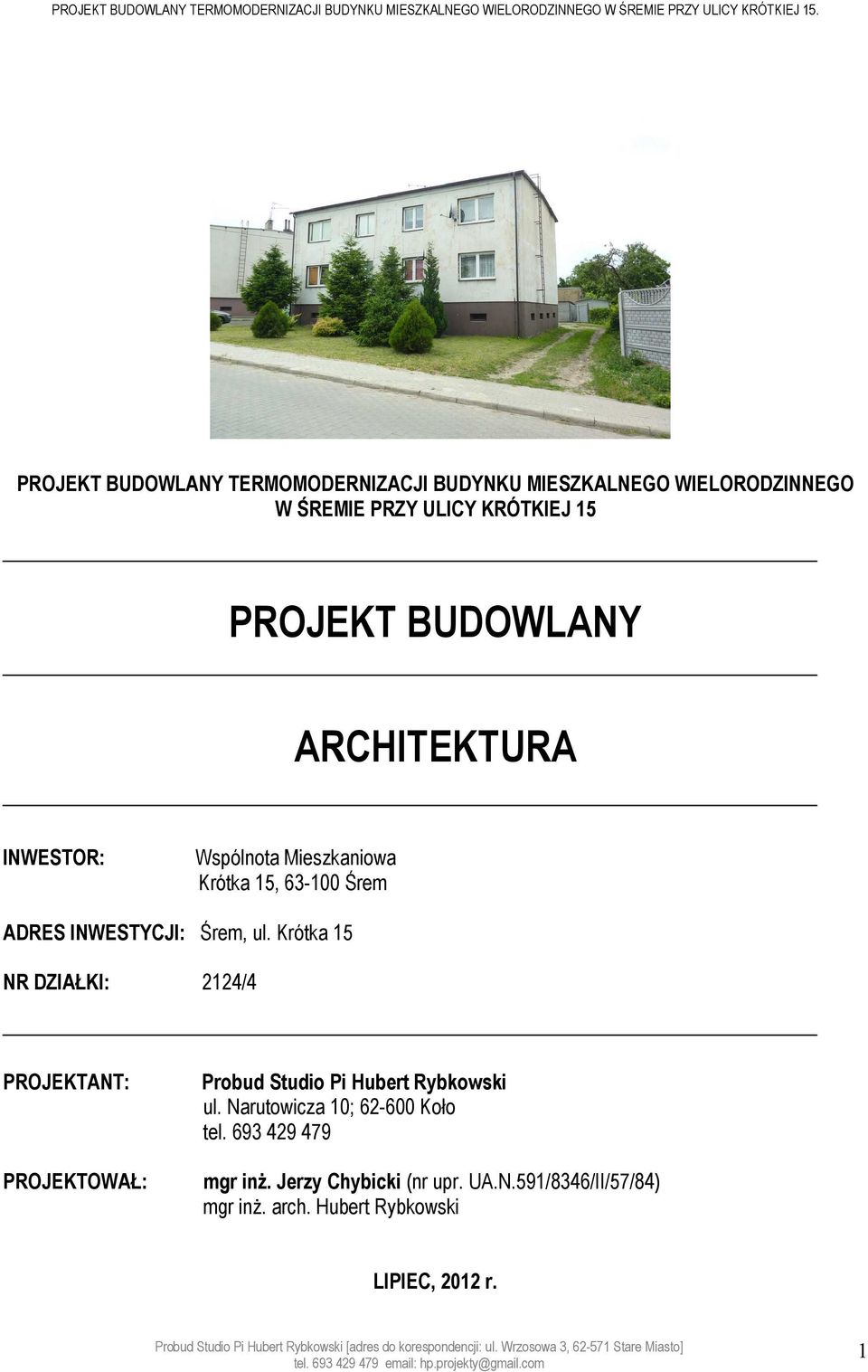 PROJEKT BUDOWLANY TERMOMODERNIZACJI BUDYNKU MIESZKALNEGO WIELORODZINNEGO W ŚREMIE PRZY ULICY KRÓTKIEJ 15.

PROJEKT BUDOWLANY TERMOMODERNIZACJI BUDYNKU MIESZKALNEGO WIELORODZINNEGO W ŚREMIE PRZY ULICY KRÓTKIEJ 15

PROJEKT BUDOWLANY

ARCHITEKTURA

INWESTOR: Wspólnota Mieszkaniowa
Krótka 15, 63-100 Śrem

ADRES INWESTYCJI: Śrem, ul. Krótka 15

NR DZIAŁKI: 2124/4

PROJEKTANT: Probud Studio Pi Hubert Rybkowski
ul. Narutowicza 10; 62-600 Koło
tel. 693 429 479

PROJEKTOWAŁ: mgr inż. Jerzy Chybicki (nr upr. UA.N.591/8346/II/57/84)
mgr inż. arch. Hubert Rybkowski

LIPIEC, 2012 r.

Probud Studio Pi Hubert Rybkowski [adres do korespondencji: ul. Wrzosowa 3, 62-571 Stare Miasto]
tel. 693 429 479 email: hp.projekty@gmail.com

1